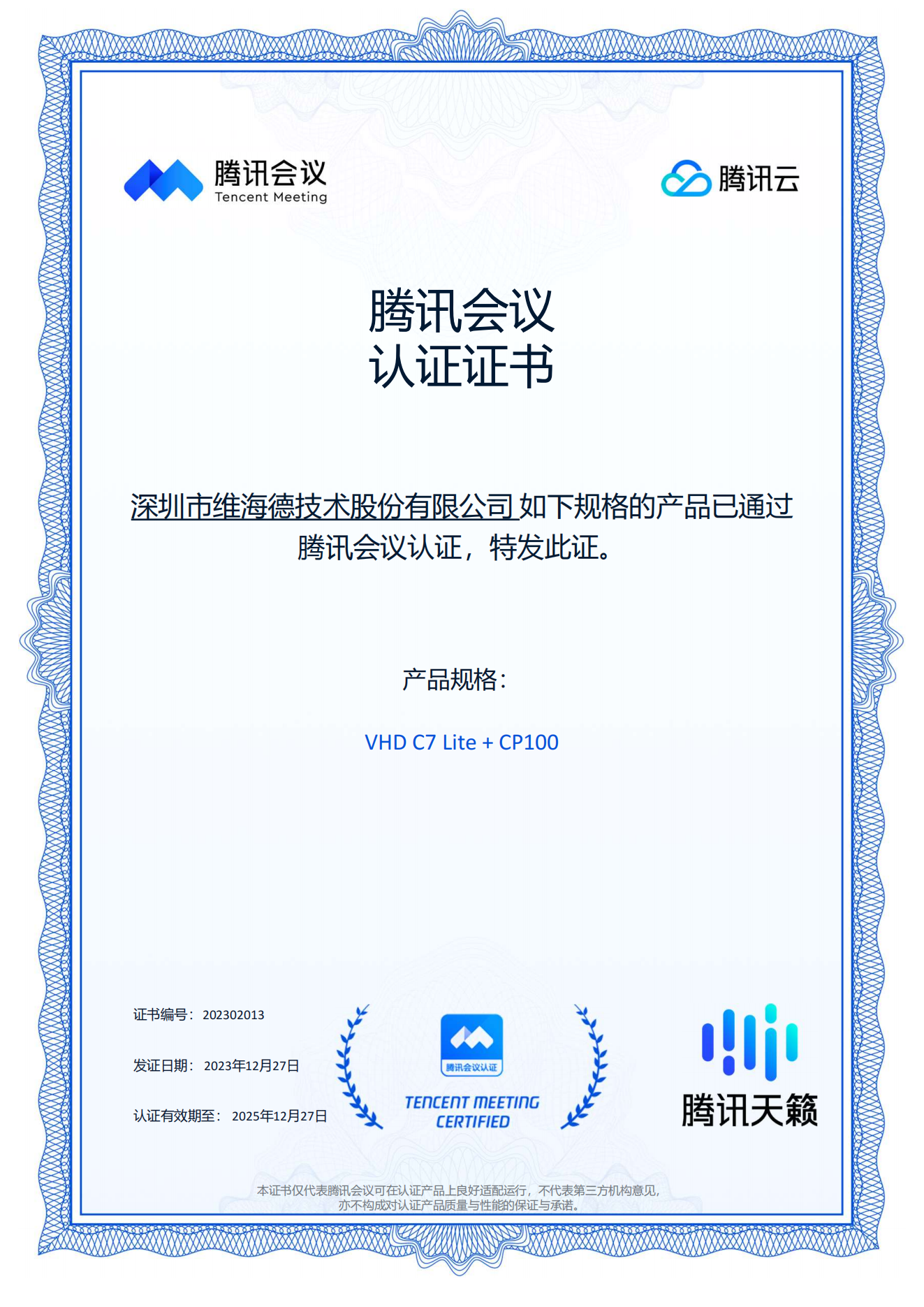 腾讯会议
Tencent Meeting

腾讯云

腾讯会议
认证证书

深圳市维海德技术股份有限公司 如下规格的产品已通过腾讯会议认证，特发此证。

产品规格：

VHD C7 Lite + CP100

证书编号：202302013

发证日期：2023年12月27日

认证有效期至：2025年12月27日

腾讯会议认证

TENCENT MEETING CERTIFIED

腾讯天籁

本证书仅代表腾讯会议可在认证产品上良好适配运行，不代表第三方机构意见，亦不构成对认证产品质量与性能的保证与承诺。